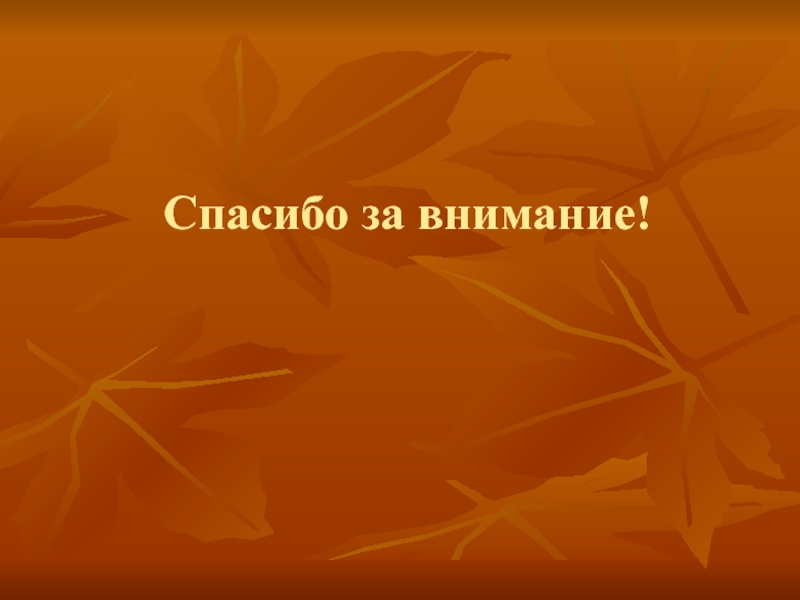 Спасибо за внимание!